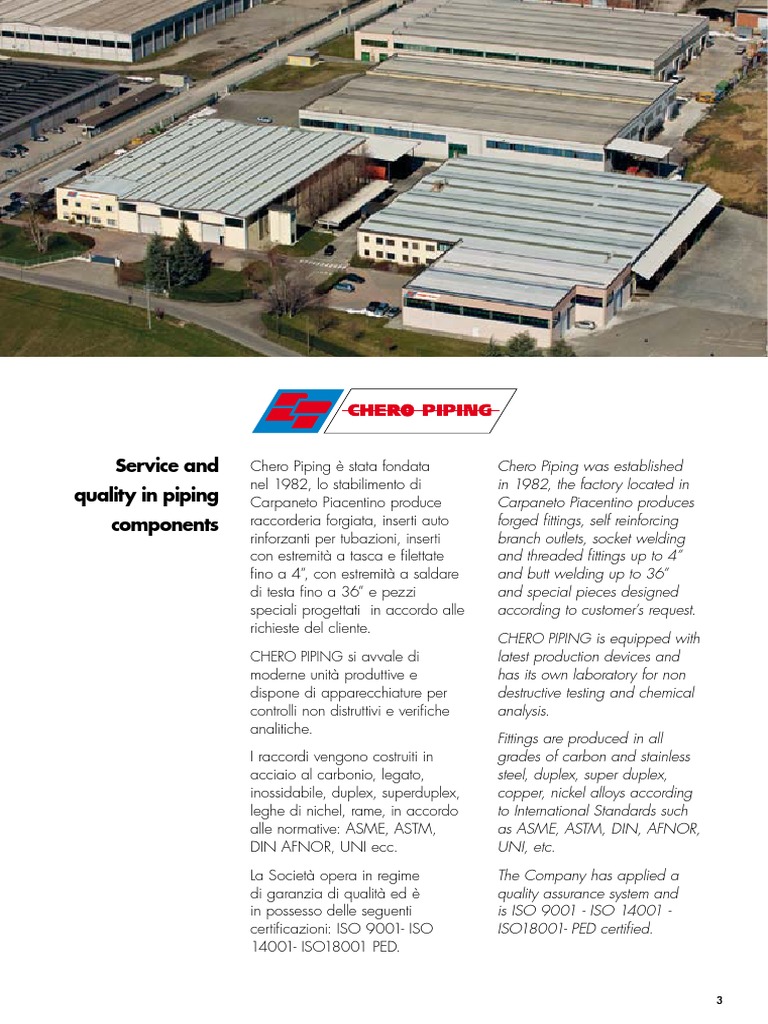 CHERO PIPING

Service and quality in piping components

Chero Piping è stata fondata nel 1982, lo stabilimento di Carpaneto Piacentino produce raccorderia forgiata, inserti auto rinforzanti per tubazioni, inserti con estremità a tasca e filettate fino a 4", con estremità a saldare di testa fino a 36" e pezzi speciali progettati in accordo alle richieste del cliente.

CHERO PIPING si avvale di moderne unità produttive e dispone di apparecchiature per controlli non distruttivi e verifiche analitiche.

I raccordi vengono costruiti in acciaio al carbonio, legato, inossidabile, duplex, superduplex, leghe di nichel, rame, in accordo alle normative: ASME, ASTM, DIN AFNOR, UNI ecc.

La Società opera in regime di garanzia di qualità ed è in possesso delle seguenti certificazioni: ISO 9001- ISO 14001- ISO18001 PED.

Chero Piping was established in 1982, the factory located in Carpaneto Piacentino produces forged fittings, self reinforcing branch outlets, socket welding and threaded fittings up to 4" and butt welding up to 36" and special pieces designed according to customer's request.

CHERO PIPING is equipped with latest production devices and has its own laboratory for non destructive testing and chemical analysis.

Fittings are produced in all grades of carbon and stainless steel, duplex, super duplex, copper, nickel alloys according to International Standards such as ASME, ASTM, DIN, AFNOR, UNI, etc.

The Company has applied a quality assurance system and is ISO 9001 - ISO 14001 - ISO18001- PED certified.

3